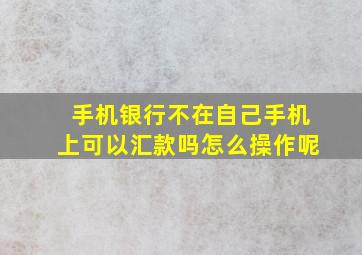 手机银行不在自己手机上可以汇款吗怎么操作呢